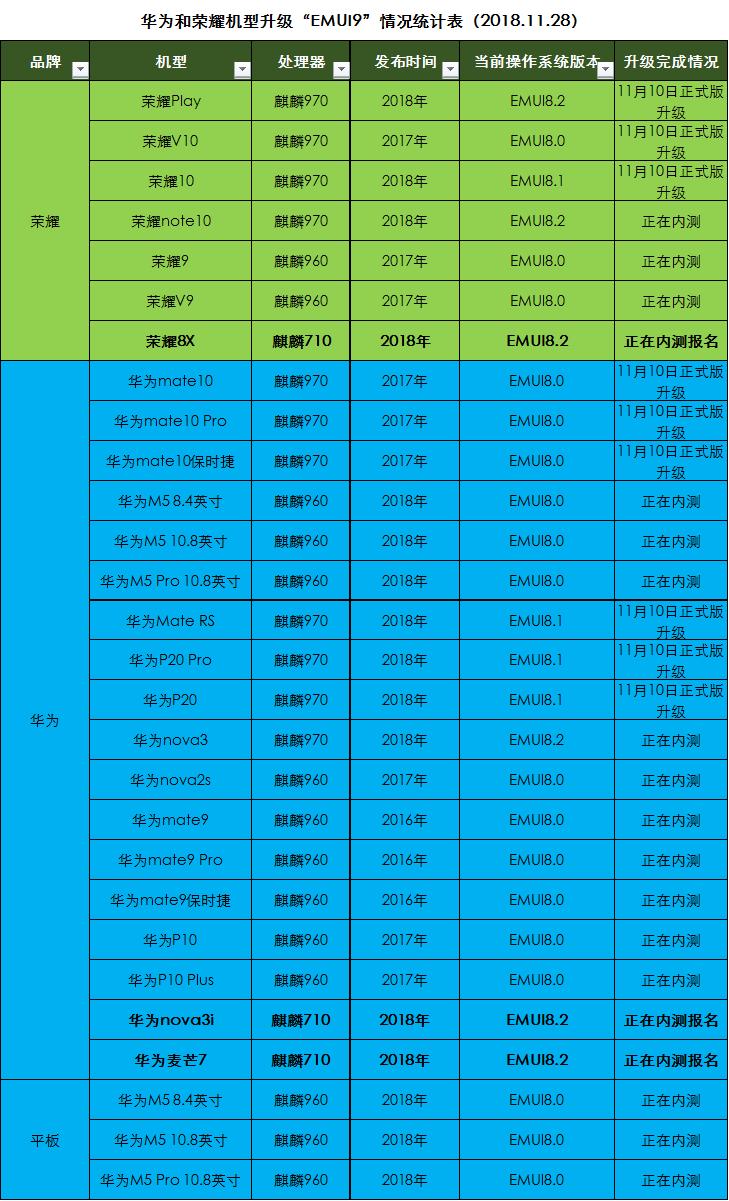 华为和荣耀机型升级“EMUI9”情况统计表（2018.11.28）

| 品牌 | 机型 | 处理器 | 发布时间 | 当前操作系统版本 | 升级完成情况 |
|---|---|---|---|---|---|
| 荣耀 | 荣耀Play | 麒麟970 | 2018年 | EMUI8.2 | 11月10日正式版升级 |
| | 荣耀V10 | 麒麟970 | 2017年 | EMUI8.0 | 11月10日正式版升级 |
| | 荣耀10 | 麒麟970 | 2018年 | EMUI8.1 | 11月10日正式版升级 |
| | 荣耀note10 | 麒麟970 | 2018年 | EMUI8.2 | 正在内测 |
| | 荣耀9 | 麒麟960 | 2017年 | EMUI8.0 | 正在内测 |
| | 荣耀V9 | 麒麟960 | 2017年 | EMUI8.0 | 正在内测 |
| | 荣耀8X | 麒麟710 | 2018年 | EMUI8.2 | 正在内测报名 |
| 华为 | 华为mate10 | 麒麟970 | 2017年 | EMUI8.0 | 11月10日正式版升级 |
| | 华为mate10 Pro | 麒麟970 | 2017年 | EMUI8.0 | 11月10日正式版升级 |
| | 华为mate10保时捷 | 麒麟970 | 2017年 | EMUI8.0 | 11月10日正式版升级 |
| | 华为M5 8.4英寸 | 麒麟960 | 2018年 | EMUI8.0 | 正在内测 |
| | 华为M5 10.8英寸 | 麒麟960 | 2018年 | EMUI8.0 | 正在内测 |
| | 华为M5 Pro 10.8英寸 | 麒麟960 | 2018年 | EMUI8.0 | 正在内测 |
| | 华为Mate RS | 麒麟970 | 2018年 | EMUI8.1 | 11月10日正式版升级 |
| | 华为P20 Pro | 麒麟970 | 2018年 | EMUI8.1 | 11月10日正式版升级 |
| | 华为P20 | 麒麟970 | 2018年 | EMUI8.1 | 11月10日正式版升级 |
| | 华为nova3 | 麒麟970 | 2018年 | EMUI8.2 | 正在内测 |
| | 华为nova2s | 麒麟960 | 2017年 | EMUI8.0 | 正在内测 |
| | 华为mate9 | 麒麟960 | 2016年 | EMUI8.0 | 正在内测 |
| | 华为mate9 Pro | 麒麟960 | 2016年 | EMUI8.0 | 正在内测 |
| | 华为mate9保时捷 | 麒麟960 | 2016年 | EMUI8.0 | 正在内测 |
| | 华为P10 | 麒麟960 | 2017年 | EMUI8.0 | 正在内测 |
| | 华为P10 Plus | 麒麟960 | 2017年 | EMUI8.0 | 正在内测 |
| | 华为nova3i | 麒麟710 | 2018年 | EMUI8.2 | 正在内测报名 |
| | 华为麦芒7 | 麒麟710 | 2018年 | EMUI8.2 | 正在内测报名 |
| 平板 | 华为M5 8.4英寸 | 麒麟960 | 2018年 | EMUI8.0 | 正在内测 |
| | 华为M5 10.8英寸 | 麒麟960 | 2018年 | EMUI8.0 | 正在内测 |
| | 华为M5 Pro 10.8英寸 | 麒麟960 | 2018年 | EMUI8.0 | 正在内测 |